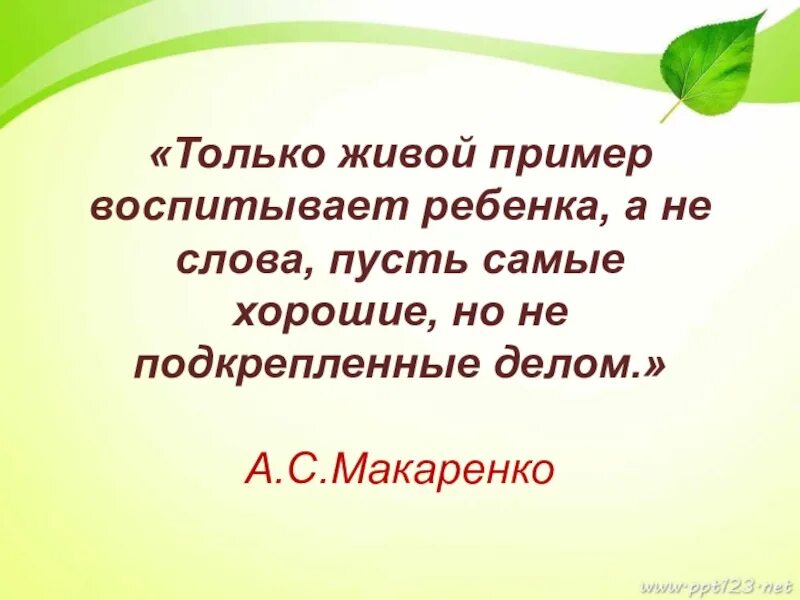 «Только живой пример воспитывает ребенка, а не слова, пусть самые хорошие, но не подкрепленные делом.»

А.С.Макаренко

www.ppt123.net